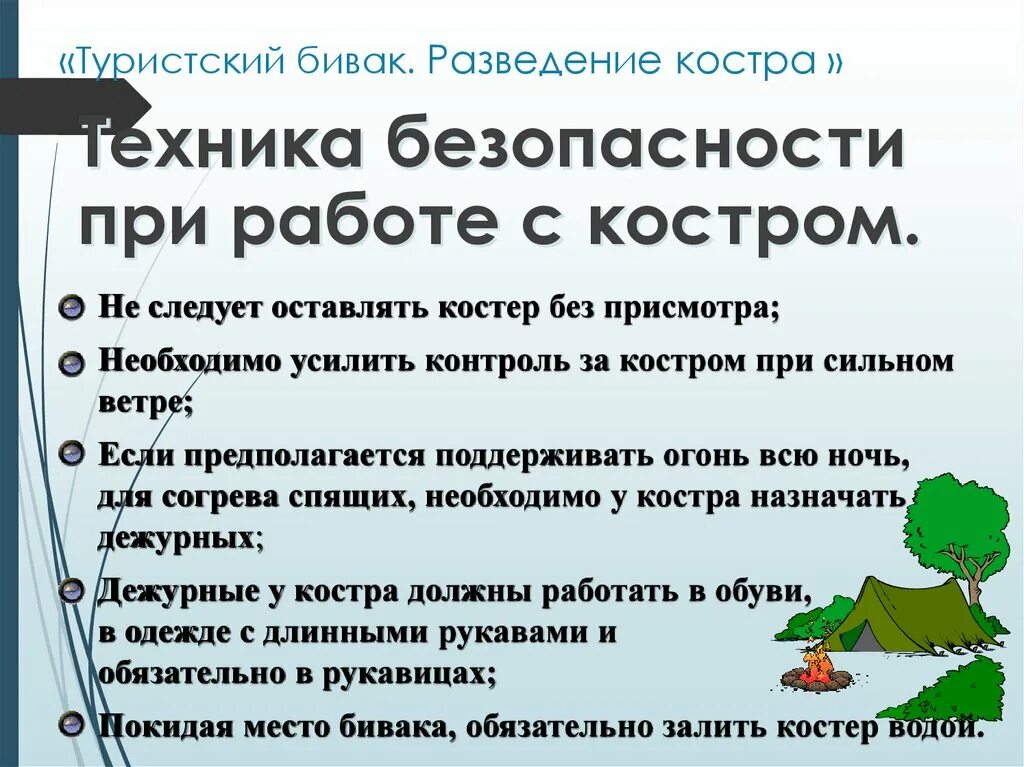 «Туристский бивак. Разведение костра »

Техника безопасности при работе с костром.

Не следует оставлять костер без присмотра;

Необходимо усилить контроль за костром при сильном ветре;

Если предполагается поддерживать огонь всю ночь, для согрева спящих, необходимо у костра назначать дежурных;

Дежурные у костра должны работать в обуви, в одежде с длинными рукавами и обязательно в рукавицах;

Покидая место бивака, обязательно залить костер водой.